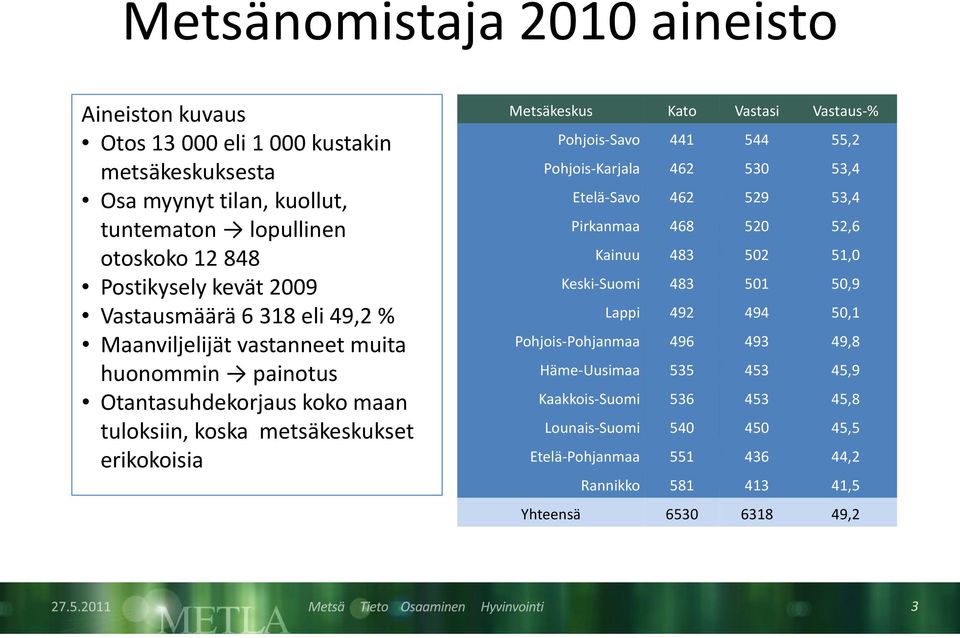 Metsänomistaja 2010 aineisto

Aineiston kuvaus
• Otos 13 000 eli 1 000 kustakin metsäkeskuksesta
• Osa myynyt tilan, kuollut, tuntematon → lopullinen otoskoko 12 848
• Postikysely kevät 2009
• Vastausmäärä 6 318 eli 49,2 %
• Maanviljelijät vastanneet muita huonommin → painotus
• Otantasuhdekorjaus koko maan tuloksiin, koska metsäkeskukset erikokoisia

| Metsäkeskus | Kato | Vastasi | Vastaus-% |
|---|---|---|---|
| Pohjois-Savo | 441 | 544 | 55,2 |
| Pohjois-Karjala | 462 | 530 | 53,4 |
| Etelä-Savo | 462 | 529 | 53,4 |
| Pirkanmaa | 468 | 520 | 52,6 |
| Kainuu | 483 | 502 | 51,0 |
| Keski-Suomi | 483 | 501 | 50,9 |
| Lappi | 492 | 494 | 50,1 |
| Pohjois-Pohjanmaa | 496 | 493 | 49,8 |
| Häme-Uusimaa | 535 | 453 | 45,9 |
| Kaakkois-Suomi | 536 | 453 | 45,8 |
| Lounais-Suomi | 540 | 450 | 45,5 |
| Etelä-Pohjanmaa | 551 | 436 | 44,2 |
| Rannikko | 581 | 413 | 41,5 |
| Yhteensä | 6530 | 6318 | 49,2 |

27.5.2011 METLA Metsä Tieto Osaaminen Hyvinvointi 3